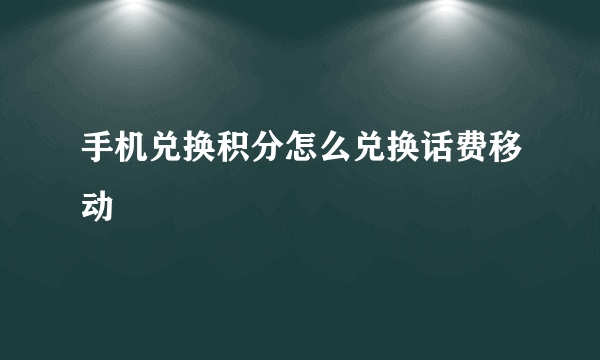 手机兑换积分怎么兑换话费移动